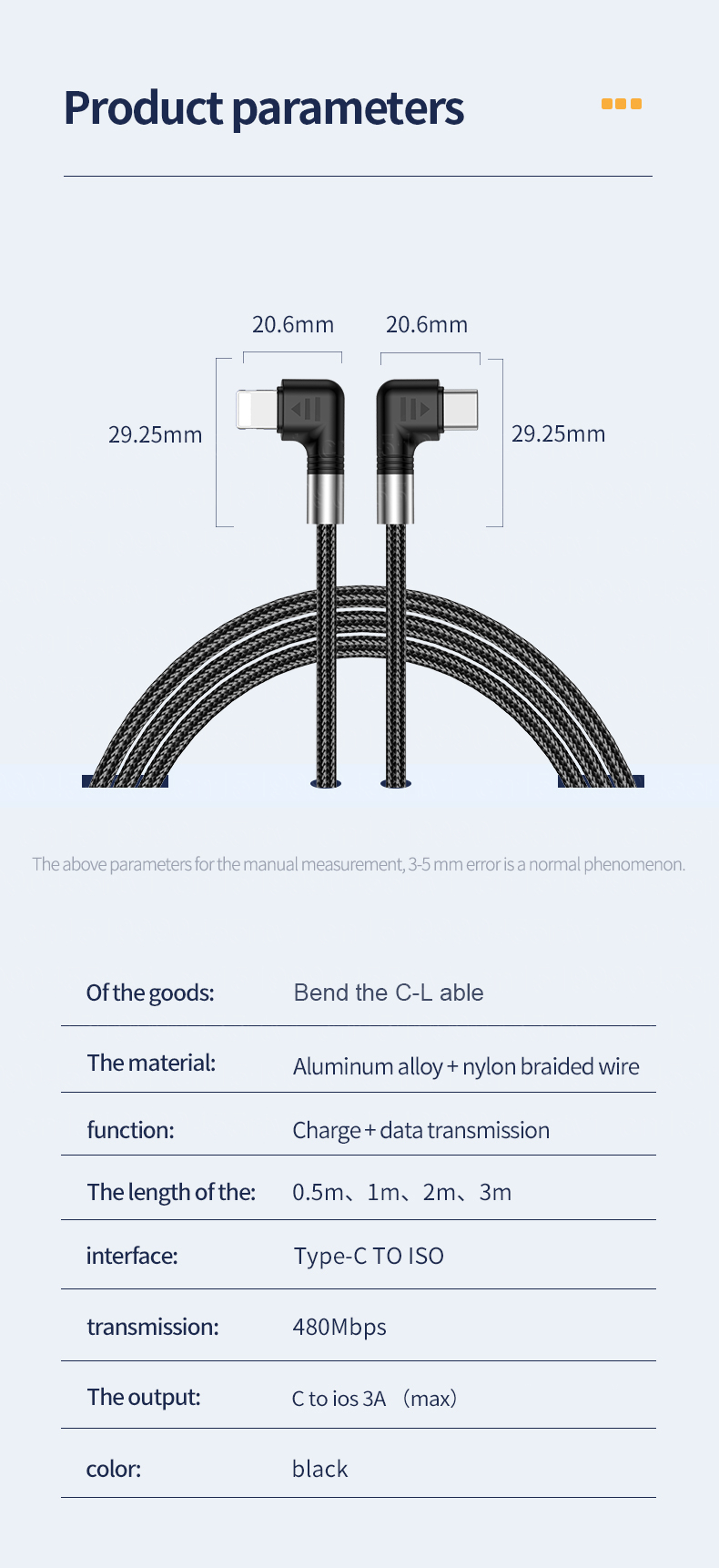 Product parameters

20.6mm

20.6mm

29.25mm

29.25mm

The above parameters for the manual measurement, 3-5 mm error is a normal phenomenon.

Of the goods: Bend the C-L able

The material: Aluminum alloy + nylon braided wire

function: Charge + data transmission

The length of the: 0.5m、1m、2m、3m

interface: Type-C TO ISO

transmission: 480Mbps

The output: C to ios 3A (max)

color: black